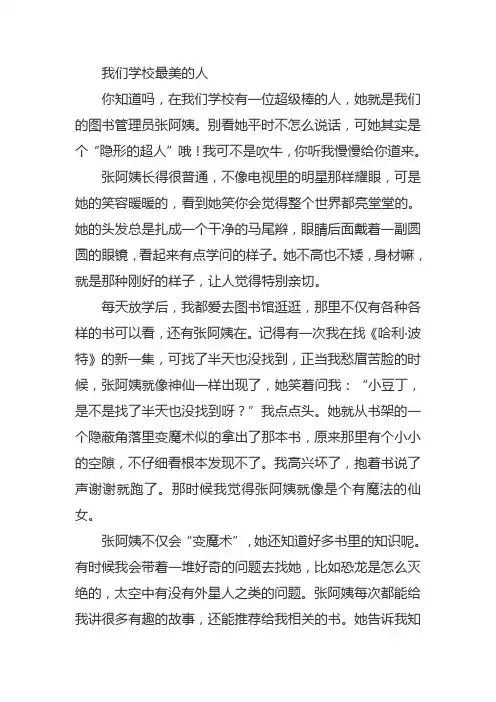 我们学校最美的人

你知道吗，在我们学校有一位超级棒的人，她就是我们的图书管理员张阿姨。别看她平时不怎么说话，可她其实是个“隐形的超人”哦！我可不是吹牛，你听我慢慢给你道来。

张阿姨长得很普通，不像电视里的明星那样耀眼，可是她的笑容暖暖的，看到她笑你会觉得整个世界都亮堂堂的。她的头发总是扎成一个干净的马尾辫，眼睛后面戴着一副圆圆的眼镜，看起来有点学问的样子。她不高也不矮，身材嘛，就是那种刚好的样子，让人觉得特别亲切。

每天放学后，我都爱去图书馆逛逛，那里不仅有各种各样的书可以看，还有张阿姨在。记得有一次我在找《哈利·波特》的新一集，可找了半天也没找到，正当我愁眉苦脸的时候，张阿姨就像神仙一样出现了，她笑着问我：“小豆丁，是不是找了半天也没找到呀？”我点点头。她就从书架的一个隐蔽角落里变魔术似的拿出了那本书，原来那里有个小小的空隙，不仔细看根本发现不了。我高兴坏了，抱着书说了声谢谢就跑了。那时候我觉得张阿姨就像是个有魔法的仙女。

张阿姨不仅会“变魔术”，她还知道好多书里的知识呢。有时候我会带着一堆好奇的问题去找她，比如恐龙是怎么灭绝的，太空中有没有外星人之类的问题。张阿姨每次都能给我讲很多有趣的故事，还能推荐给我相关的书。她告诉我知